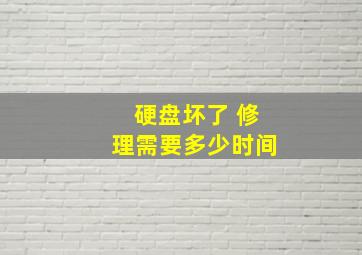 硬盘坏了 修理需要多少时间